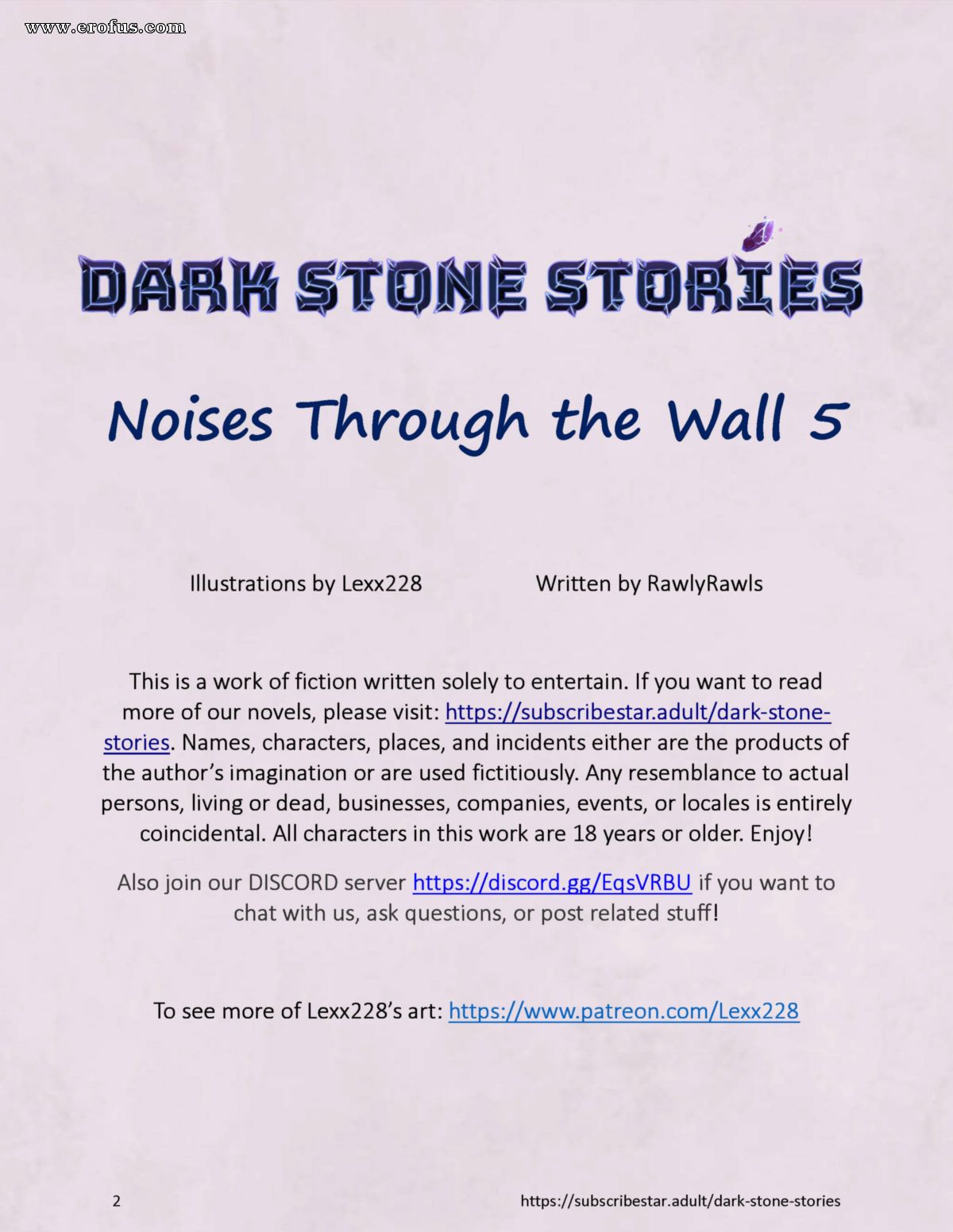 www.erofus.com

DARK STONE STORIES

Noises Through the Wall 5

Illustrations by Lexx228

Written by RawlyRawls

This is a work of fiction written solely to entertain. If you want to read more of our novels, please visit: https://subscribestar.adult/dark-stone-stories. Names, characters, places, and incidents either are the products of the author's imagination or are used fictitiously. Any resemblance to actual persons, living or dead, businesses, companies, events, or locales is entirely coincidental. All characters in this work are 18 years or older. Enjoy!

Also join our DISCORD server https://discord.gg/EqsVRBU if you want to chat with us, ask questions, or post related stuff!

To see more of Lexx228's art: https://www.patreon.com/Lexx228

2

https://subscribestar.adult/dark-stone-stories